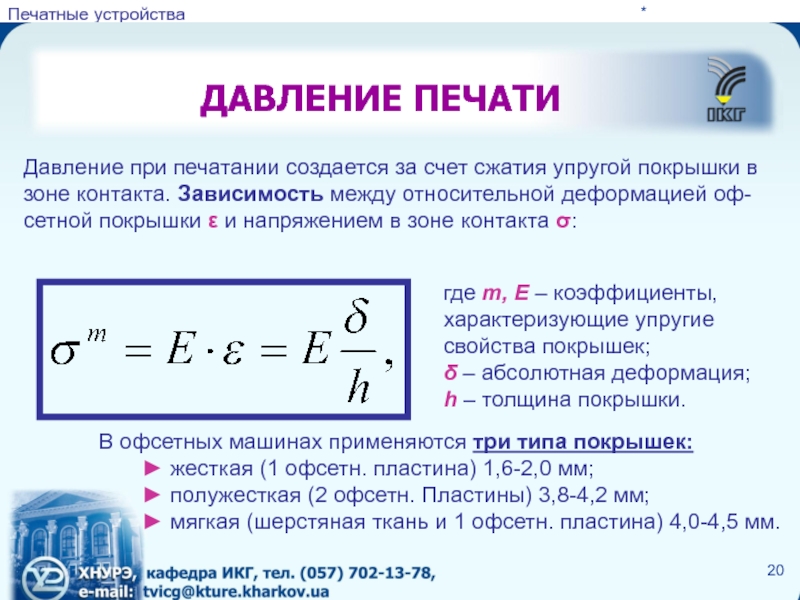 Печатные устройства

*

ДАВЛЕНИЕ ПЕЧАТИ

ІКГ

Давление при печатании создается за счет сжатия упругой покрышки в зоне контакта. Зависимость между относительной деформацией офсетной покрышки ε и напряжением в зоне контакта σ:

$\sigma^m = E \cdot \varepsilon = E\frac{\delta}{h},$

где m, E – коэффициенты, характеризующие упругие свойства покрышек;
δ – абсолютная деформация;
h – толщина покрышки.

В офсетных машинах применяются три типа покрышек:
► жесткая (1 офсетн. пластина) 1,6-2,0 мм;
► полужесткая (2 офсетн. Пластины) 3,8-4,2 мм;
► мягкая (шерстяная ткань и 1 офсетн. пластина) 4,0-4,5 мм.

ХНУРЭ, кафедра ИКГ, тел. (057) 702-13-78,
e-mail: tvicg@kture.kharkov.ua

20